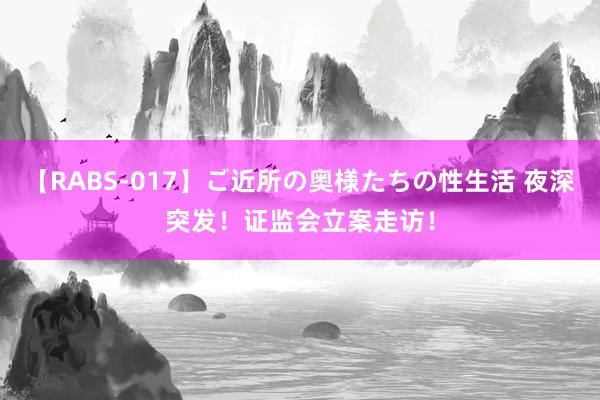 【RABS-017】ご近所の奥様たちの性生活 夜深突发！证监会立案走访！